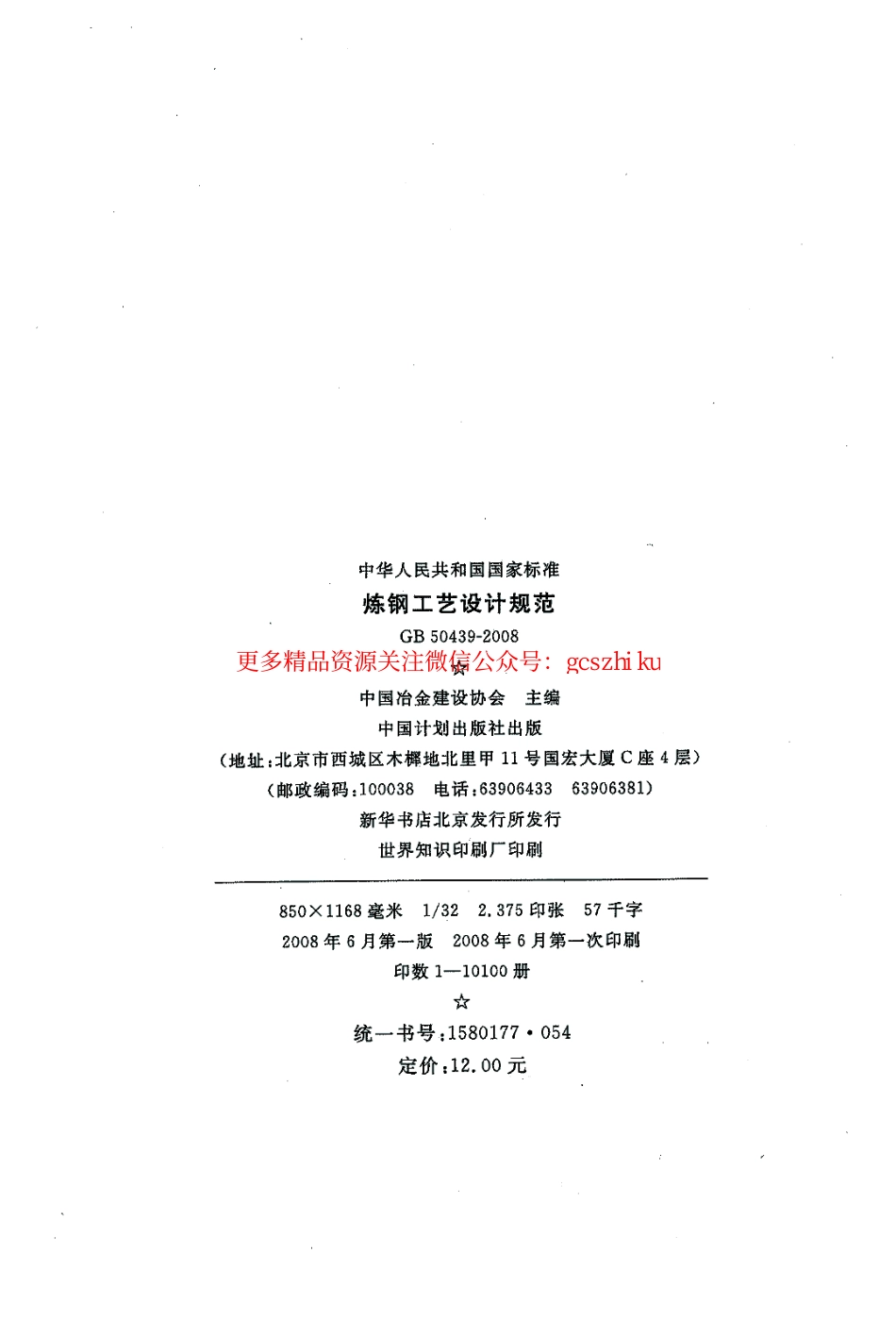 中华人民共和国国家标准

炼钢工艺设计规范

GB 50439-2008

☆

中国冶金建设协会 主编

中国计划出版社出版

(地址:北京市西城区木樨地北里甲11号国宏大厦C座4层)

(邮政编码:100038 电话:63906433 63906381)

新华书店北京发行所发行

世界知识印刷厂印刷

850×1168毫米 1/32 2.375印张 57千字

2008年6月第一版 2008年6月第一次印刷

印数1—10100册

☆

统一书号:1580177·054

定价:12.00元

更多精品资源关注微信公众号:gcszhiku